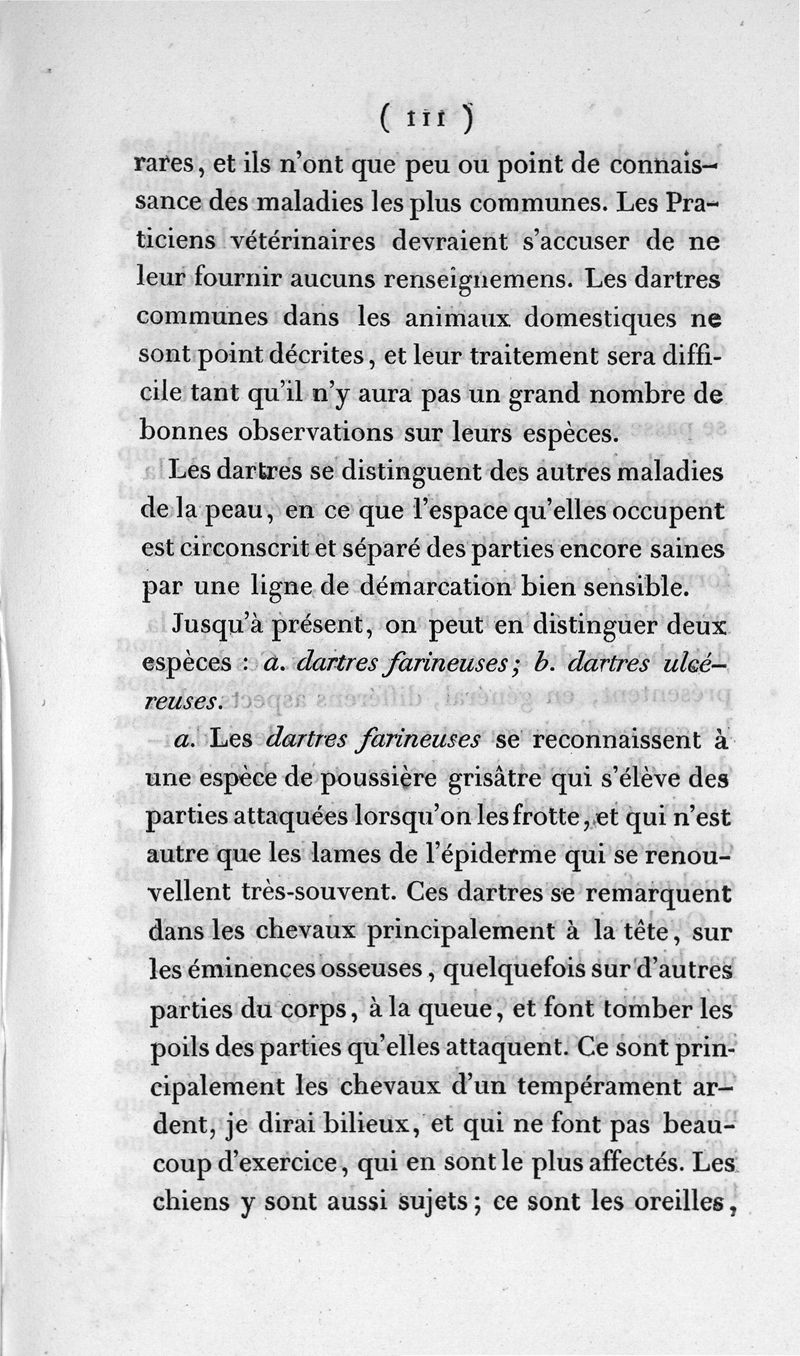 ( 111 )

rares, et ils n'ont que peu ou point de connaissance des maladies les plus communes. Les Praticiens vétérinaires devraient s'accuser de ne leur fournir aucuns renseignemens. Les dartres communes dans les animaux domestiques ne sont point décrites, et leur traitement sera difficile tant qu'il n'y aura pas un grand nombre de bonnes observations sur leurs espèces.

Les dartres se distinguent des autres maladies de la peau, en ce que l'espace qu'elles occupent est circonscrit et séparé des parties encore saines par une ligne de démarcation bien sensible.

Jusqu'à présent, on peut en distinguer deux espèces : a. dartres farineuses; b. dartres ulcéreuses.

a. Les dartres farineuses se reconnaissent à une espèce de poussière grisâtre qui s'élève des parties attaquées lorsqu'on les frotte, et qui n'est autre que les lames de l'épiderme qui se renouvellent très-souvent. Ces dartres se remarquent dans les chevaux principalement à la tête, sur les éminences osseuses, quelquefois sur d'autres parties du corps, à la queue, et font tomber les poils des parties qu'elles attaquent. Ce sont principalement les chevaux d'un tempérament ardent, je dirai bilieux, et qui ne font pas beaucoup d'exercice, qui en sont le plus affectés. Les chiens y sont aussi sujets; ce sont les oreilles,